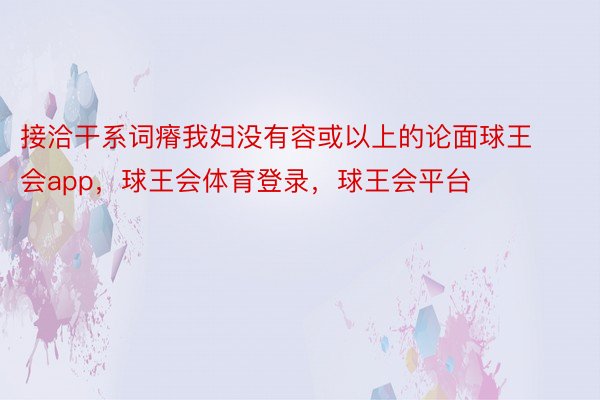 接洽干系词瘠我妇没有容或以上的论面球王会app，球王会体育登录，球王会平台